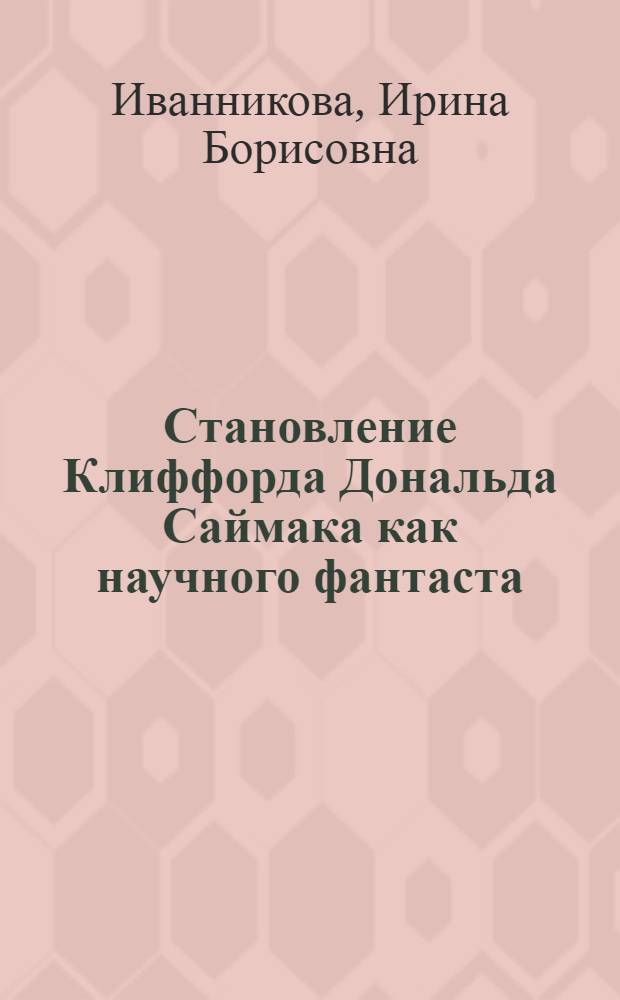 Иванникова, Ирина Борисовна

Становление Клиффорда Дональда Саймака как научного фантаста